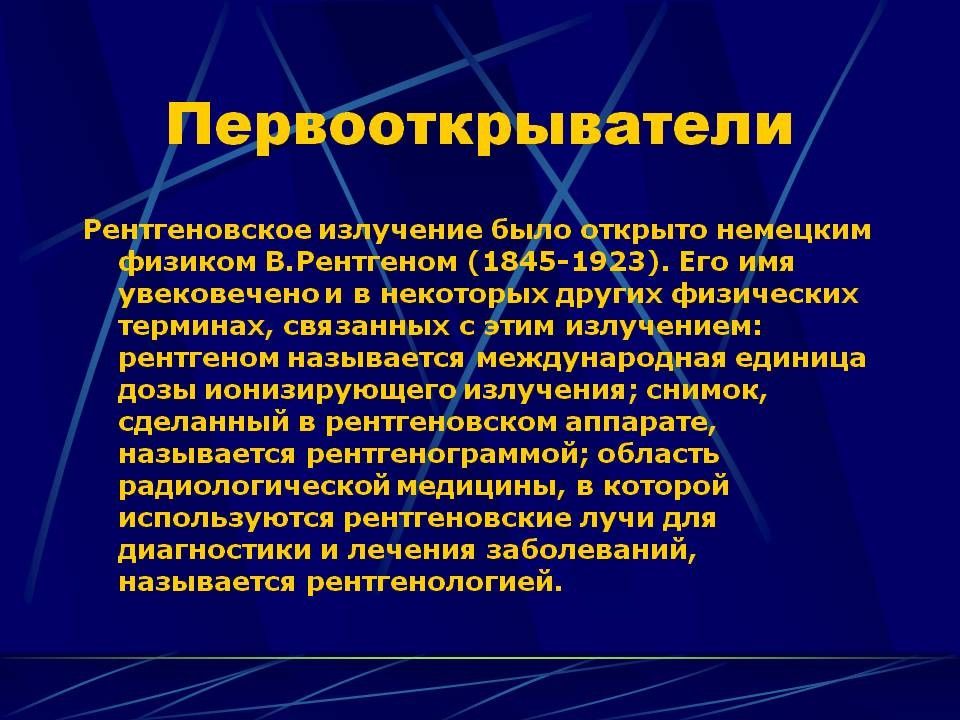 Первооткрыватели

Рентгеновское излучение было открыто немецким физиком В.Рентгеном (1845-1923). Его имя увековечено и в некоторых других физических терминах, связанных с этим излучением: рентгеном называется международная единица дозы ионизирующего излучения; снимок, сделанный в рентгеновском аппарате, называется рентгенограммой; область радиологической медицины, в которой используются рентгеновские лучи для диагностики и лечения заболеваний, называется рентгенологией.